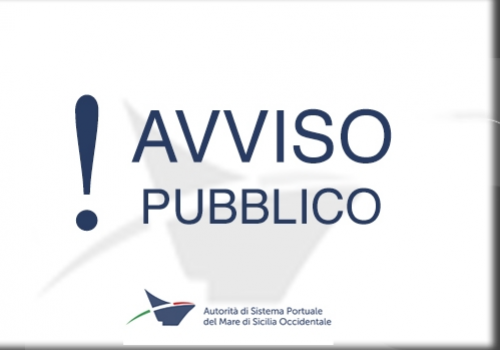 ! AVVISO PUBBLICO

Autorità di Sistema Portuale del Mare di Sicilia Occidentale